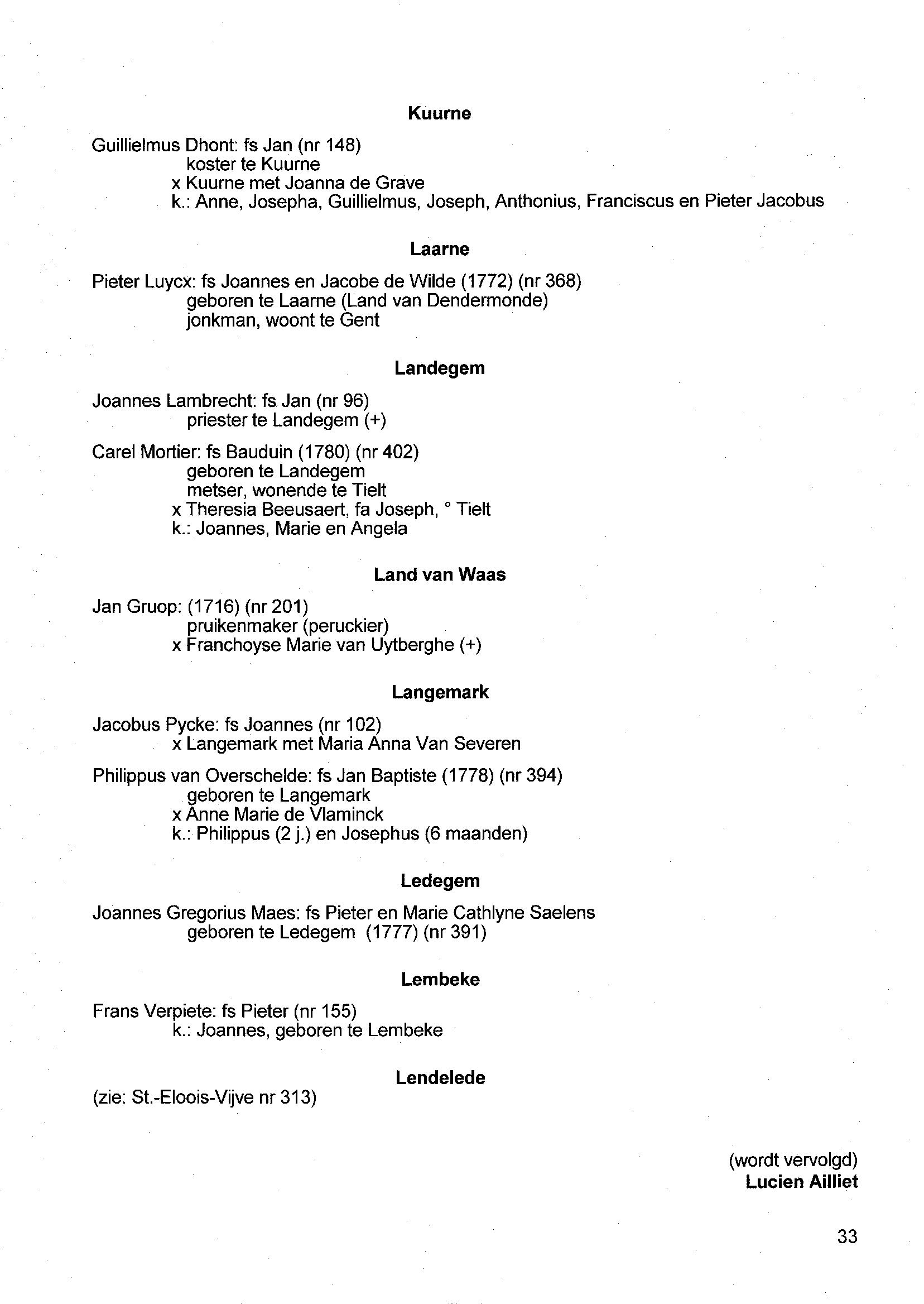 Kuurne

Guillielmus Dhont: fs Jan (nr 148)
koster te Kuurne
x Kuurne met Joanna de Grave
k.: Anne, Josepha, Guillielmus, Joseph, Anthonius, Franciscus en Pieter Jacobus

Laarne

Pieter Luycx: fs Joannes en Jacobe de Wilde (1772) (nr 368)
geboren te Laarne (Land van Dendermonde)
jonkman, woont te Gent

Landegem

Joannes Lambrecht: fs Jan (nr 96)
priester te Landegem (+)

Carel Mortier: fs Bauduin (1780) (nr 402)
geboren te Landegem
metser, wonende te Tielt
x Theresia Beeusaert, fa Joseph, ° Tielt
k.: Joannes, Marie en Angela

Land van Waas

Jan Gruop: (1716) (nr 201)
pruikenmaker (peruckier)
x Franchoyse Marie van Uytberghe (+)

Langemark

Jacobus Pycke: fs Joannes (nr 102)
x Langemark met Maria Anna Van Severen

Philippus van Overschelde: fs Jan Baptiste (1778) (nr 394)
geboren te Langemark
x Anne Marie de Vlaminck
k.: Philippus (2 j.) en Josephus (6 maanden)

Ledegem

Joannes Gregorius Maes: fs Pieter en Marie Cathlyne Saelens
geboren te Ledegem (1777) (nr 391)

Lembeke

Frans Verpiete: fs Pieter (nr 155)
k.: Joannes, geboren te Lembeke

Lendelede

(zie: St.-Eloois-Vijve nr 313)

(wordt vervolgd)
Lucien Ailliet

33